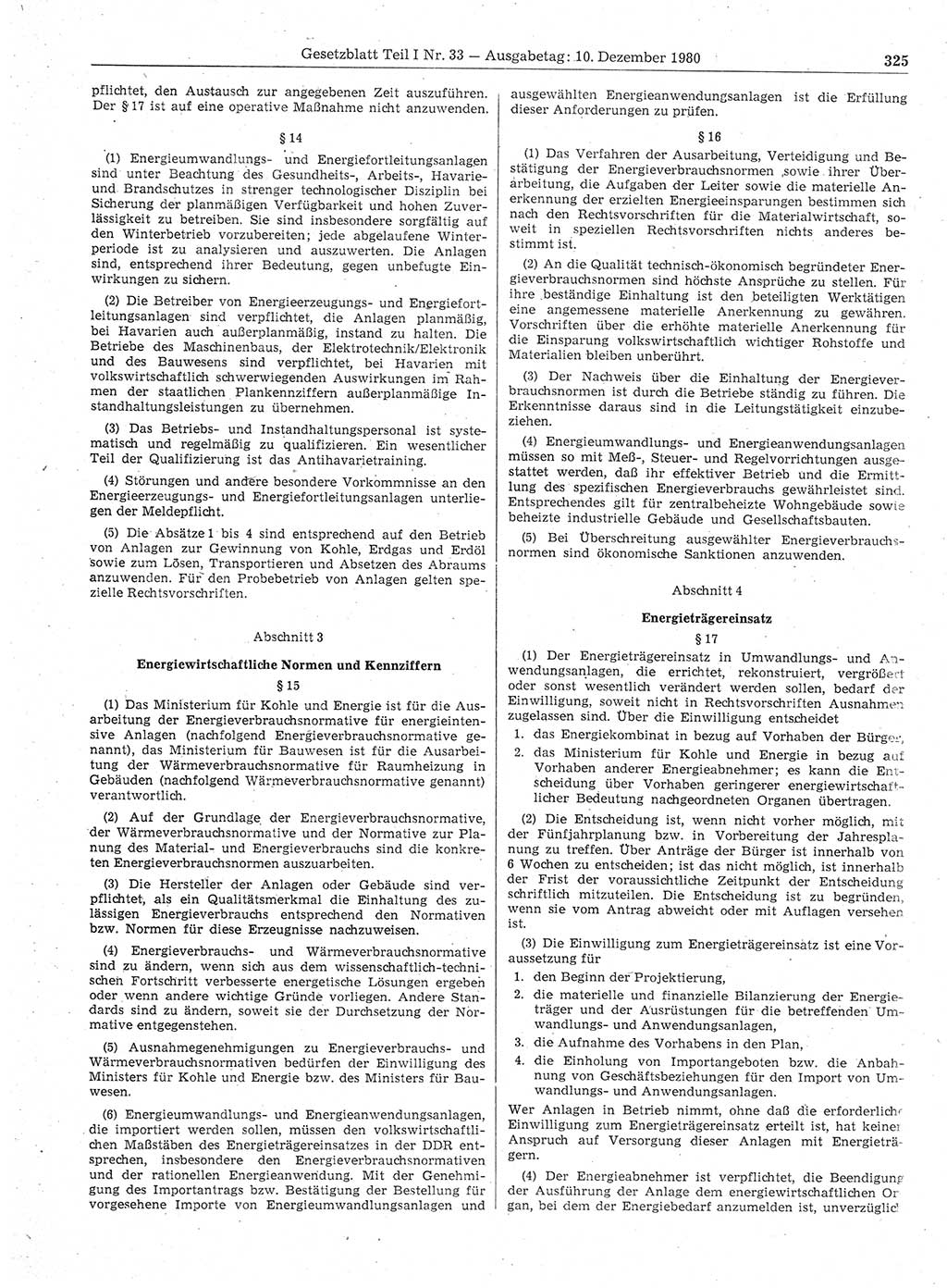 Gesetzblatt Teil I Nr. 33 — Ausgabetag: 10. Dezember 1980

325

pflichtet, den Austausch zur angegebenen Zeit auszuführen. Der § 17 ist auf eine operative Maßnahme nicht anzuwenden.

§ 14

(1) Energieumwandlungs- und Energiefortleitungsanlagen sind unter Beachtung des Gesundheits-, Arbeits-, Havarie- und Brandschutzes in strenger technologischer Disziplin bei Sicherung der planmäßigen Verfügbarkeit und hohen Zuverlässigkeit zu betreiben. Sie sind insbesondere sorgfältig auf den Winterbetrieb vorzubereiten; jede abgelaufene Winterperiode ist zu analysieren und auszuwerten. Die Anlagen sind, entsprechend ihrer Bedeutung, gegen unbefugte Einwirkungen zu sichern.

(2) Die Betreiber von Energieerzeugungs- und Energiefortleitungsanlagen sind verpflichtet, die Anlagen planmäßig, bei Havarien auch außerplanmäßig, instand zu halten. Die Betriebe des Maschinenbaus, der Elektrotechnik/Elektronik und des Bauwesens sind verpflichtet, bei Havarien mit volkswirtschaftlich schwerwiegenden Auswirkungen im Rahmen der staatlichen Plankennziffern außerplanmäßige Instandhaltungsleistungen zu übernehmen.

(3) Das Betriebs- und Instandhaltungspersonal ist systematisch und regelmäßig zu qualifizieren. Ein wesentlicher Teil der Qualifizierung ist das Antihavarietraining.

(4) Störungen und andere besondere Vorkommnisse an den Energieerzeugungs- und Energiefortleitungsanlagen unterliegen der Meldepflicht.

(5) Die Absätze 1 bis 4 sind entsprechend auf den Betrieb von Anlagen zur Gewinnung von Kohle, Erdgas und Erdöl sowie zum Lösen, Transportieren und Absetzen des Abraums anzuwenden. Für den Probebetrieb von Anlagen gelten spezielle Rechtsvorschriften.

Abschnitt 3

Energiewirtschaftliche Normen und Kennziffern

§ 15

(1) Das Ministerium für Kohle und Energie ist für die Ausarbeitung der Energieverbrauchsnormative für energieintensive Anlagen (nachfolgend Energieverbrauchsnormative genannt), das Ministerium für Bauwesen ist für die Ausarbeitung der Wärmeverbrauchsnormative für Raumheizung in Gebäuden (nachfolgend Wärmeverbrauchsnormative genannt) verantwortlich.

(2) Auf der Grundlage der Energieverbrauchsnormative, der Wärmeverbrauchsnormative und der Normative zur Planung des Material- und Energieverbrauchs sind die konkreten Energieverbrauchsnormen auszuarbeiten.

(3) Die Hersteller der Anlagen oder Gebäude sind verpflichtet, als ein Qualitätsmerkmal die Einhaltung des zulässigen Energieverbrauchs entsprechend den Normativen bzw. Normen für diese Erzeugnisse nachzuweisen.

(4) Energieverbrauchs- und Wärmeverbrauchsnormative sind zu ändern, wenn sich aus dem wissenschaftlich-technischen Fortschritt verbesserte energetische Lösungen ergeben oder wenn andere wichtige Gründe vorliegen. Andere Standards sind zu ändern, soweit sie der Durchsetzung der Normative entgegenstehen.

(5) Ausnahmegenehmigungen zu Energieverbrauchs- und Wärmeverbrauchsnormativen bedürfen der Einwilligung des Ministers für Kohle und Energie bzw. des Ministers für Bauwesen.

(6) Energieumwandlungs- und Energieanwendungsanlagen, die importiert werden sollen, müssen den volkswirtschaftlichen Maßstäben des Energieträgereinsatzes in der DDR entsprechen, insbesondere den Energieverbrauchsnormativen und der rationellen Energieanwendung. Mit der Genehmigung des Importantrags bzw. Bestätigung der Bestellung für vorgesehene Importe von Energieumwandlungsanlagen und ausgewählten Energieanwendungsanlagen ist die Erfüllung dieser Anforderungen zu prüfen.

§ 16

(1) Das Verfahren der Ausarbeitung, Verteidigung und Bestätigung der Energieverbrauchsnormen sowie ihrer Überarbeitung, die Aufgaben der Leiter sowie die materielle Anerkennung der erzielten Energieeinsparungen bestimmen sich nach den Rechtsvorschriften für die Materialwirtschaft, soweit in speziellen Rechtsvorschriften nichts anderes bestimmt ist.

(2) An die Qualität technisch-ökonomisch begründeter Energieverbrauchsnormen sind höchste Ansprüche zu stellen. Für ihre beständige Einhaltung ist den beteiligten Werktätigen eine angemessene materielle Anerkennung zu gewähren. Vorschriften über die erhöhte materielle Anerkennung für die Einsparung volkswirtschaftlich wichtiger Rohstoffe und Materialien bleiben unberührt.

(3) Der Nachweis über die Einhaltung der Energieverbrauchsnormen ist durch die Betriebe ständig zu führen. Die Erkenntnisse daraus sind in die Leitungstätigkeit einzubeziehen.

(4) Energieumwandlungs- und Energieanwendungsanlagen müssen so mit Meß-, Steuer- und Regelvorrichtungen ausgestattet werden, daß ihr effektiver Betrieb und die Ermittlung des spezifischen Energieverbrauchs gewährleistet sind. Entsprechendes gilt für zentralbeheizte Wohngebäude sowie beheizte industrielle Gebäude und Gesellschaftsbauten.

(5) Bei Überschreitung ausgewählter Energieverbrauchsnormen sind ökonomische Sanktionen anzuwenden.

Abschnitt 4

Energieträgereinsatz

§ 17

(1) Der Energieträgereinsatz in Umwandlungs- und Anwendungsanlagen, die errichtet, rekonstruiert, vergrößert oder sonst wesentlich verändert werden sollen, bedarf der Einwilligung, soweit nicht in Rechtsvorschriften Ausnahmen zugelassen sind. Über die Einwilligung entscheidet

1. das Energiekombinat in bezug auf Vorhaben der Bürger,
2. das Ministerium für Kohle und Energie in bezug auf Vorhaben anderer Energieabnehmer; es kann die Entscheidung über Vorhaben geringerer energiewirtschaftlicher Bedeutung nachgeordneten Organen übertragen.

(2) Die Entscheidung ist, wenn nicht vorher möglich, mit der Fünfjahrplanung bzw. in Vorbereitung der Jahresplanung zu treffen. Über Anträge der Bürger ist innerhalb von 6 Wochen zu entscheiden; ist das nicht möglich, ist innerhalb der Frist der voraussichtliche Zeitpunkt der Entscheidung schriftlich mitzuteilen. Die Entscheidung ist zu begründen, wenn sie vom Antrag abweicht oder mit Auflagen versehen ist.

(3) Die Einwilligung zum Energieträgereinsatz ist eine Voraussetzung für

1. den Beginn der Projektierung,
2. die materielle und finanzielle Bilanzierung der Energieträger und der Ausrüstungen für die betreffenden Umwandlungs- und Anwendungsanlagen,
3. die Aufnahme des Vorhabens in den Plan,
4. die Einholung von Importangeboten bzw. die Anbahnung von Geschäftsbeziehungen für den Import von Umwandlungs- und Anwendungsanlagen.

Wer Anlagen in Betrieb nimmt, ohne daß die erforderliche Einwilligung zum Energieträgereinsatz erteilt ist, hat keinen Anspruch auf Versorgung dieser Anlagen mit Energieträgern.

(4) Der Energieabnehmer ist verpflichtet, die Beendigung der Ausführung der Anlage dem energiewirtschaftlichen Organ, bei dem der Energiebedarf anzumelden ist, unverzüglich